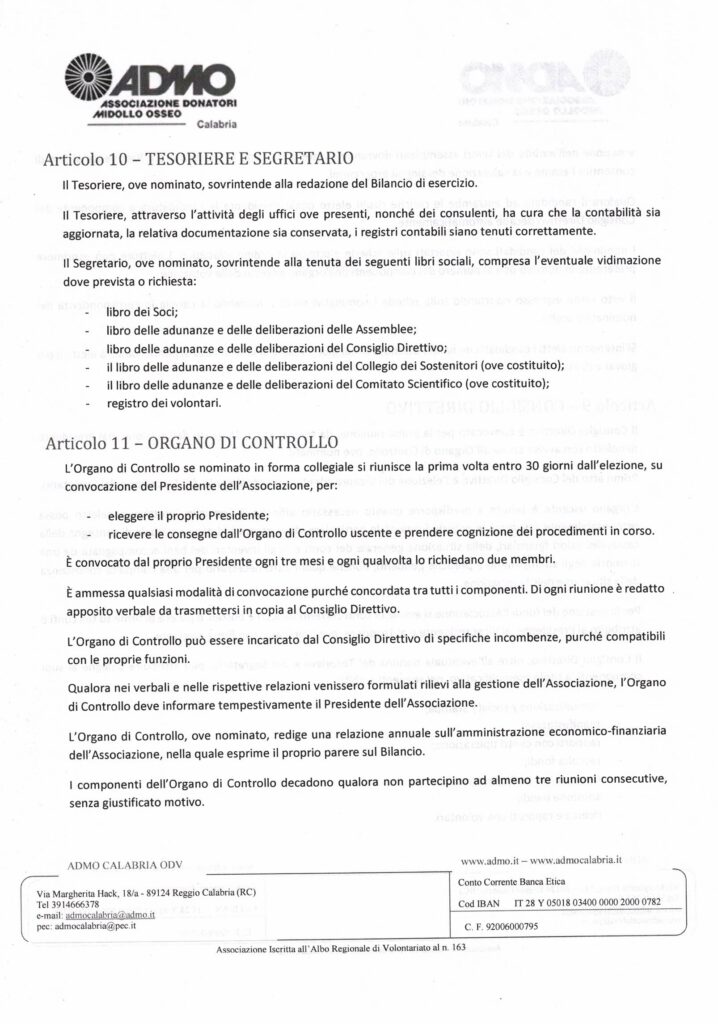 ADMO
ASSOCIAZIONE DONATORI MIDOLLO OSSEO
Calabria

Articolo 10 – TESORIERE E SEGRETARIO

Il Tesoriere, ove nominato, sovrintende alla redazione del Bilancio di esercizio.

Il Tesoriere, attraverso l'attività degli uffici ove presenti, nonché dei consulenti, ha cura che la contabilità sia aggiornata, la relativa documentazione sia conservata, i registri contabili siano tenuti correttamente.

Il Segretario, ove nominato, sovrintende alla tenuta dei seguenti libri sociali, compresa l'eventuale vidimazione dove prevista o richiesta:

- libro dei Soci;
- libro delle adunanze e delle deliberazioni delle Assemblee;
- libro delle adunanze e delle deliberazioni del Consiglio Direttivo;
- il libro delle adunanze e delle deliberazioni del Collegio dei Sostenitori (ove costituito);
- il libro delle adunanze e delle deliberazioni del Comitato Scientifico (ove costituito);
- registro dei volontari.

Articolo 11 – ORGANO DI CONTROLLO

L'Organo di Controllo se nominato in forma collegiale si riunisce la prima volta entro 30 giorni dall'elezione, su convocazione del Presidente dell'Associazione, per:

- eleggere il proprio Presidente;
- ricevere le consegne dall'Organo di Controllo uscente e prendere cognizione dei procedimenti in corso.

È convocato dal proprio Presidente ogni tre mesi e ogni qualvolta lo richiedano due membri.

È ammessa qualsiasi modalità di convocazione purché concordata tra tutti i componenti. Di ogni riunione è redatto apposito verbale da trasmettersi in copia al Consiglio Direttivo.

L'Organo di Controllo può essere incaricato dal Consiglio Direttivo di specifiche incombenze, purché compatibili con le proprie funzioni.

Qualora nei verbali e nelle rispettive relazioni venissero formulati rilievi alla gestione dell'Associazione, l'Organo di Controllo deve informare tempestivamente il Presidente dell'Associazione.

L'Organo di Controllo, ove nominato, redige una relazione annuale sull'amministrazione economico-finanziaria dell'Associazione, nella quale esprime il proprio parere sul Bilancio.

I componenti dell'Organo di Controllo decadono qualora non partecipino ad almeno tre riunioni consecutive, senza giustificato motivo.

ADMO CALABRIA ODV
Via Margherita Hack, 18/a - 89124 Reggio Calabria (RC)
Tel 3914666378
e-mail: admocalabria@admo.it
pec: admocalabria@pec.it

www.admo.it – www.admocalabria.it
Conto Corrente Banca Etica
Cod IBAN IT 28 Y 05018 03400 0000 2000 0782
C. F. 92006000795

Associazione Iscritta all'Albo Regionale di Volontariato al n. 163